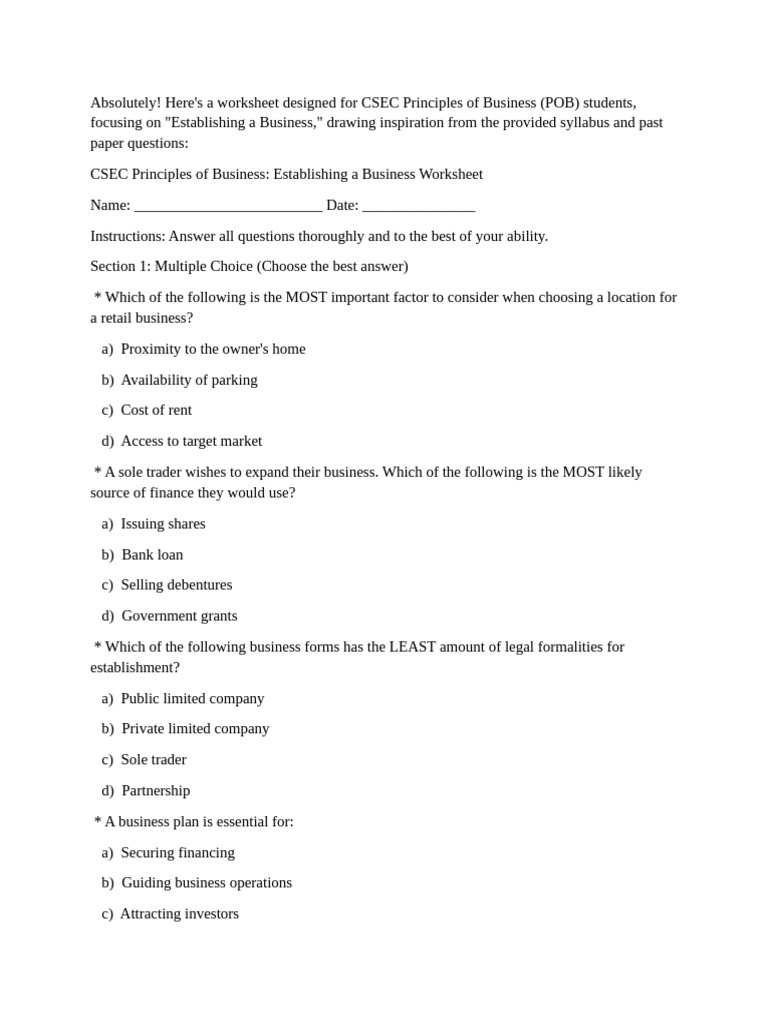 Absolutely! Here's a worksheet designed for CSEC Principles of Business (POB) students, focusing on "Establishing a Business," drawing inspiration from the provided syllabus and past paper questions:

CSEC Principles of Business: Establishing a Business Worksheet

Name: _________________________ Date: _______________

Instructions: Answer all questions thoroughly and to the best of your ability.

Section 1: Multiple Choice (Choose the best answer)

* Which of the following is the MOST important factor to consider when choosing a location for a retail business?

a) Proximity to the owner's home

b) Availability of parking

c) Cost of rent

d) Access to target market

* A sole trader wishes to expand their business. Which of the following is the MOST likely source of finance they would use?

a) Issuing shares

b) Bank loan

c) Selling debentures

d) Government grants

* Which of the following business forms has the LEAST amount of legal formalities for establishment?

a) Public limited company

b) Private limited company

c) Sole trader

d) Partnership

* A business plan is essential for:

a) Securing financing

b) Guiding business operations

c) Attracting investors